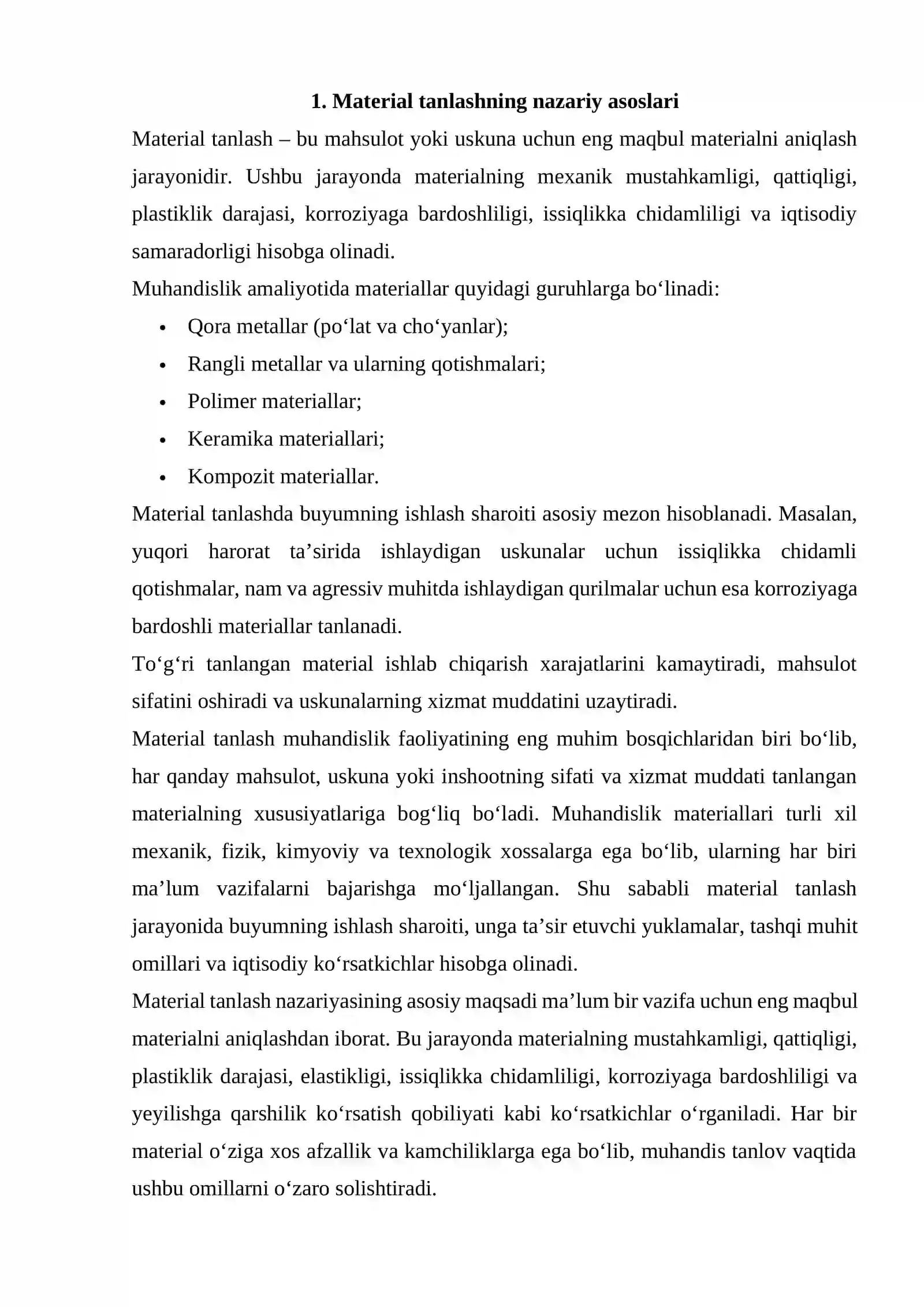 1. Material tanlashning nazariy asoslari

Material tanlash – bu mahsulot yoki uskuna uchun eng maqbul materialni aniqlash jarayonidir. Ushbu jarayonda materialning mexanik mustahkamligi, qattiqligi, plastiklik darajasi, korroziyaga bardoshliligi, issiqlikka chidamliligi va iqtisodiy samaradorligi hisobga olinadi.

Muhandislik amaliyotida materiallar quyidagi guruhlarga bo'linadi:

• Qora metallar (po'lat va cho'yanlar);
• Rangli metallar va ularning qotishmalari;
• Polimer materiallar;
• Keramika materiallari;
• Kompozit materiallar.

Material tanlashda buyumning ishlash sharoiti asosiy mezon hisoblanadi. Masalan, yuqori harorat ta'sirida ishlaydigan uskunalar uchun issiqlikka chidamli qotishmalar, nam va agressiv muhitda ishlaydigan qurilmalar uchun esa korroziyaga bardoshli materiallar tanlanadi.

To'g'ri tanlangan material ishlab chiqarish xarajatlarini kamaytiradi, mahsulot sifatini oshiradi va uskunalarning xizmat muddatini uzaytiradi.

Material tanlash muhandislik faoliyatining eng muhim bosqichlaridan biri bo'lib, har qanday mahsulot, uskuna yoki inshootning sifati va xizmat muddati tanlangan materialning xususiyatlariga bog'liq bo'ladi. Muhandislik materiallari turli xil mexanik, fizik, kimyoviy va texnologik xossalarga ega bo'lib, ularning har biri ma'lum vazifalarni bajarishga mo'ljallangan. Shu sababli material tanlash jarayonida buyumning ishlash sharoiti, unga ta'sir etuvchi yuklamalar, tashqi muhit omillari va iqtisodiy ko'rsatkichlar hisobga olinadi.

Material tanlash nazariyasining asosiy maqsadi ma'lum bir vazifa uchun eng maqbul materialni aniqlashdan iborat. Bu jarayonda materialning mustahkamligi, qattiqligi, plastiklik darajasi, elastikligi, issiqlikka chidamliligi, korroziyaga bardoshliligi va yeyilishga qarshilik ko'rsatish qobiliyati kabi ko'rsatkichlar o'rganiladi. Har bir material o'ziga xos afzallik va kamchiliklarga ega bo'lib, muhandis tanlov vaqtida ushbu omillarni o'zaro solishtiradi.